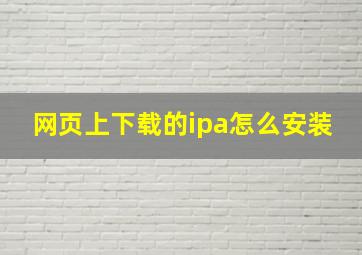 网页上下载的ipa怎么安装